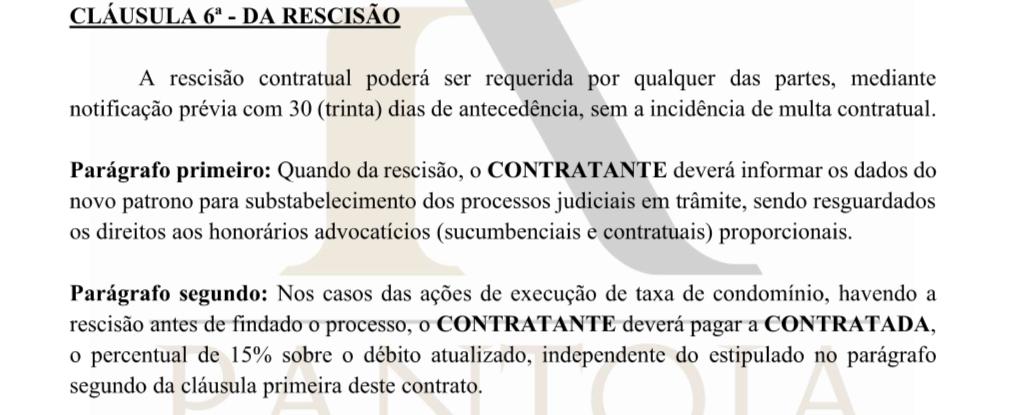 CLÁUSULA 6ª - DA RESCISÃO

A rescisão contratual poderá ser requerida por qualquer das partes, mediante notificação prévia com 30 (trinta) dias de antecedência, sem a incidência de multa contratual.

Parágrafo primeiro: Quando da rescisão, o CONTRATANTE deverá informar os dados do novo patrono para substabelecimento dos processos judiciais em trâmite, sendo resguardados os direitos aos honorários advocatícios (sucumbenciais e contratuais) proporcionais.

Parágrafo segundo: Nos casos das ações de execução de taxa de condomínio, havendo a rescisão antes de findado o processo, o CONTRATANTE deverá pagar a CONTRATADA, o percentual de 15% sobre o débito atualizado, independente do estipulado no parágrafo segundo da cláusula primeira deste contrato.

PANTOJA